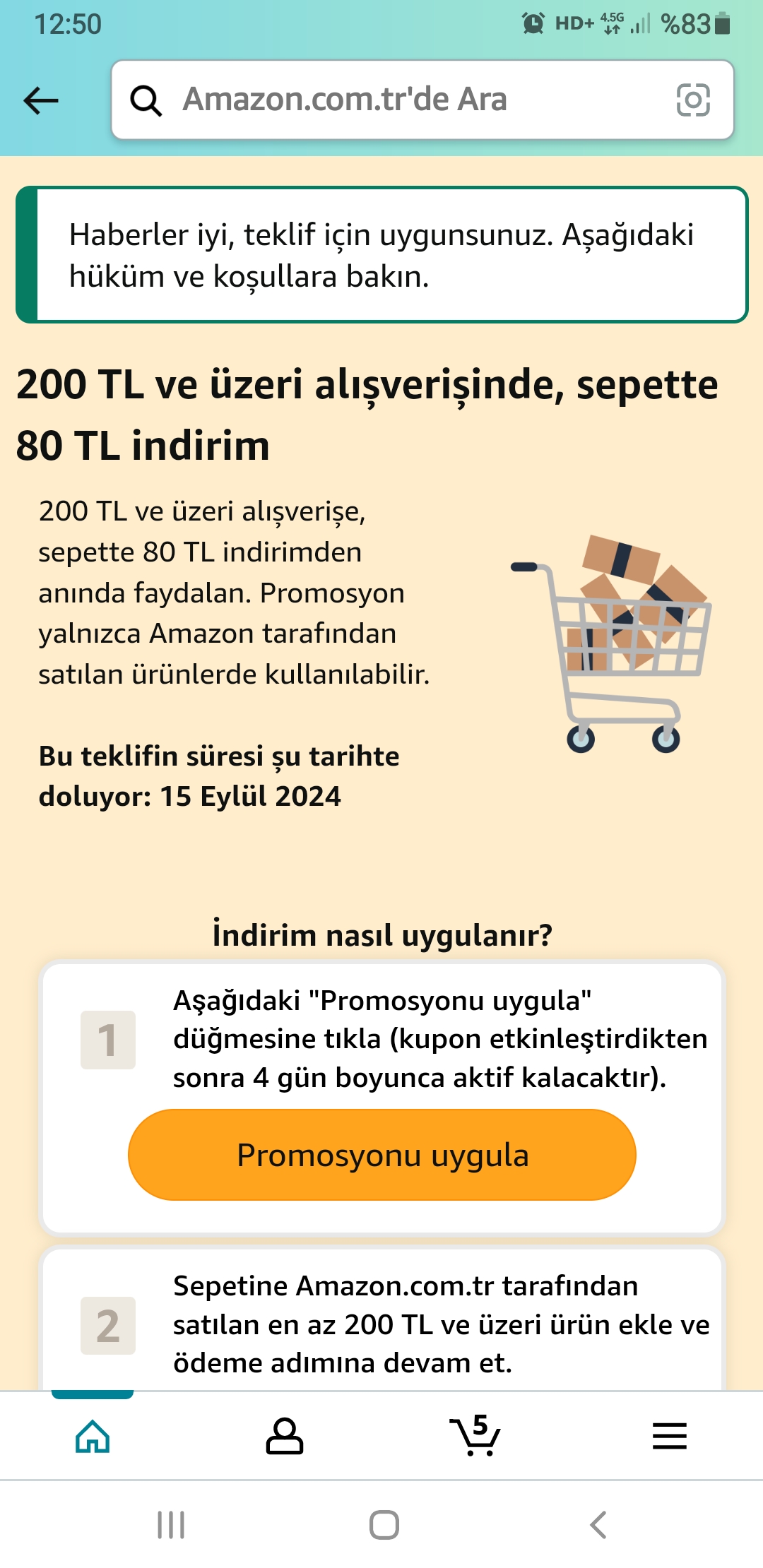 12:50 HD+ 4.5G %83

Amazon.com.tr'de Ara

Haberler iyi, teklif için uygunsunuz. Aşağıdaki hüküm ve koşullara bakın.

200 TL ve üzeri alışverişinde, sepette 80 TL indirim

200 TL ve üzeri alışverişe, sepette 80 TL indirimden anında faydalan. Promosyon yalnızca Amazon tarafından satılan ürünlerde kullanılabilir.

Bu teklifin süresi şu tarihte doluyor: 15 Eylül 2024

İndirim nasıl uygulanır?

1 Aşağıdaki "Promosyonu uygula" düğmesine tıkla (kupon etkinleştirdikten sonra 4 gün boyunca aktif kalacaktır).

Promosyonu uygula

2 Sepetine Amazon.com.tr tarafından satılan en az 200 TL ve üzeri ürün ekle ve ödeme adımına devam et.

5